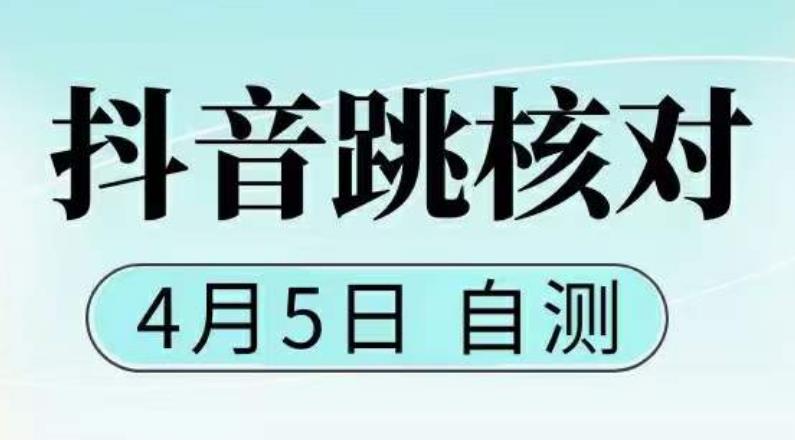 抖音跳核对

4月5日 自测